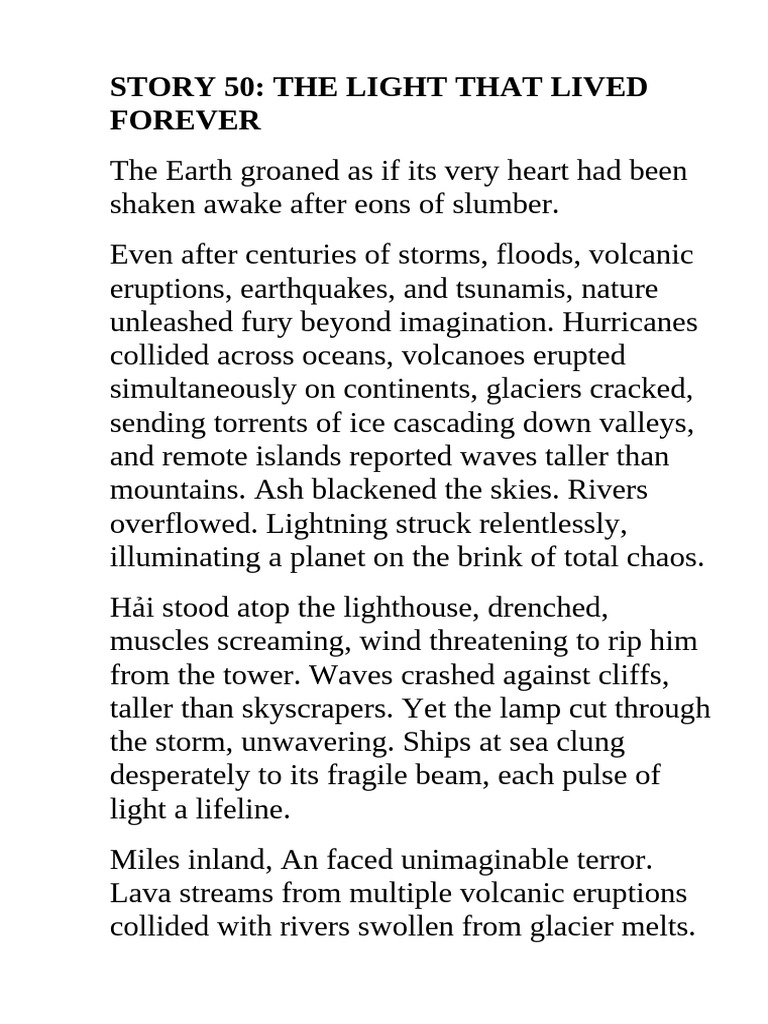 STORY 50: THE LIGHT THAT LIVED FOREVER

The Earth groaned as if its very heart had been shaken awake after eons of slumber.

Even after centuries of storms, floods, volcanic eruptions, earthquakes, and tsunamis, nature unleashed fury beyond imagination. Hurricanes collided across oceans, volcanoes erupted simultaneously on continents, glaciers cracked, sending torrents of ice cascading down valleys, and remote islands reported waves taller than mountains. Ash blackened the skies. Rivers overflowed. Lightning struck relentlessly, illuminating a planet on the brink of total chaos.

Hải stood atop the lighthouse, drenched, muscles screaming, wind threatening to rip him from the tower. Waves crashed against cliffs, taller than skyscrapers. Yet the lamp cut through the storm, unwavering. Ships at sea clung desperately to its fragile beam, each pulse of light a lifeline.

Miles inland, An faced unimaginable terror. Lava streams from multiple volcanic eruptions collided with rivers swollen from glacier melts.